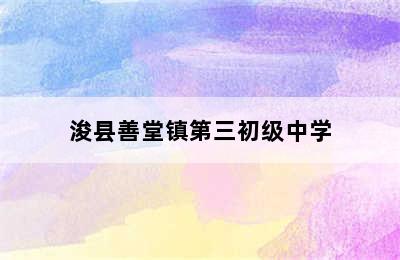 浚县善堂镇第三初级中学